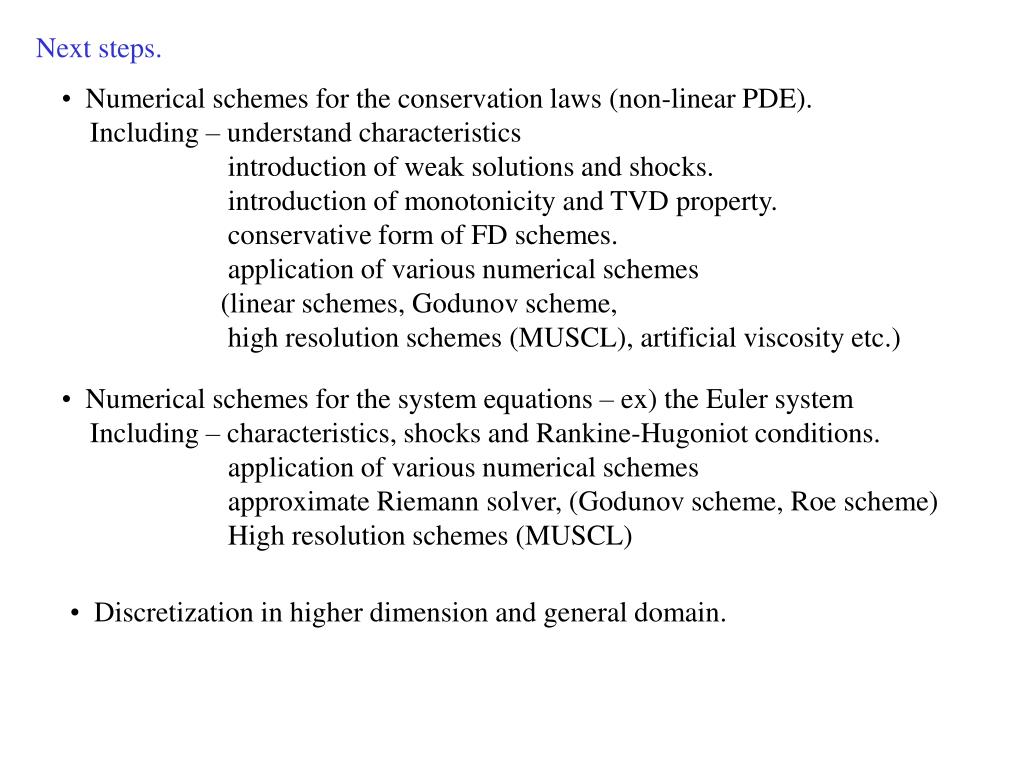 Next steps.

• Numerical schemes for the conservation laws (non-linear PDE).
Including – understand characteristics
introduction of weak solutions and shocks.
introduction of monotonicity and TVD property.
conservative form of FD schemes.
application of various numerical schemes
(linear schemes, Godunov scheme,
high resolution schemes (MUSCL), artificial viscosity etc.)

• Numerical schemes for the system equations – ex) the Euler system
Including – characteristics, shocks and Rankine-Hugoniot conditions.
application of various numerical schemes
approximate Riemann solver, (Godunov scheme, Roe scheme)
High resolution schemes (MUSCL)

• Discretization in higher dimension and general domain.